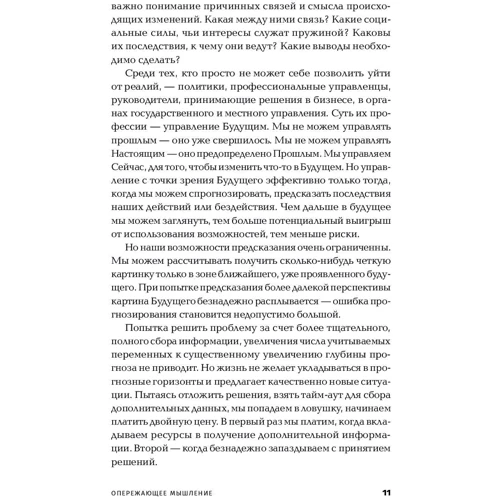 важно понимание причинных связей и смысла происходящих изменений. Какая между ними связь? Какие социальные силы, чьи интересы служат пружиной? Каковы их последствия, к чему они ведут? Какие выводы необходимо сделать?

Среди тех, кто просто не может себе позволить уйти от реалий, — политики, профессиональные управленцы, руководители, принимающие решения в бизнесе, в органах государственного и местного управления. Суть их профессии — управление Будущим. Мы не можем управлять прошлым — оно уже свершилось. Мы не можем управлять Настоящим — оно предопределено Прошлым. Мы управляем Сейчас, для того, чтобы изменить что-то в Будущем. Но управление с точки зрения Будущего эффективно только тогда, когда мы можем спрогнозировать, предсказать последствия наших действий или бездействия. Чем дальше в будущее мы можем заглянуть, тем больше потенциальный выигрыш от использования возможностей, тем меньше риски.

Но наши возможности предсказания очень ограниченны. Мы можем рассчитывать получить сколько-нибудь четкую картинку только в зоне ближайшего, уже проявленного будущего. При попытке предсказания более далекой перспективы картина Будущего безнадежно расплывается — ошибка прогнозирования становится недопустимо большой.

Попытка решить проблему за счет более тщательного, полного сбора информации, увеличения числа учитываемых переменных к существенному увеличению глубины прогноза не приводит. Но жизнь не желает укладываться в прогнозные горизонты и предлагает качественно новые ситуации. Пытаясь отложить решения, взять тайм-аут для сбора дополнительных данных, мы попадаем в ловушку, начинаем платить двойную цену. В первый раз мы платим, когда вкладываем ресурсы в получение дополнительной информации. Второй — когда безнадежно запаздываем с принятием решений.

ОПЕРЕЖАЮЩЕЕ МЫШЛЕНИЕ 11